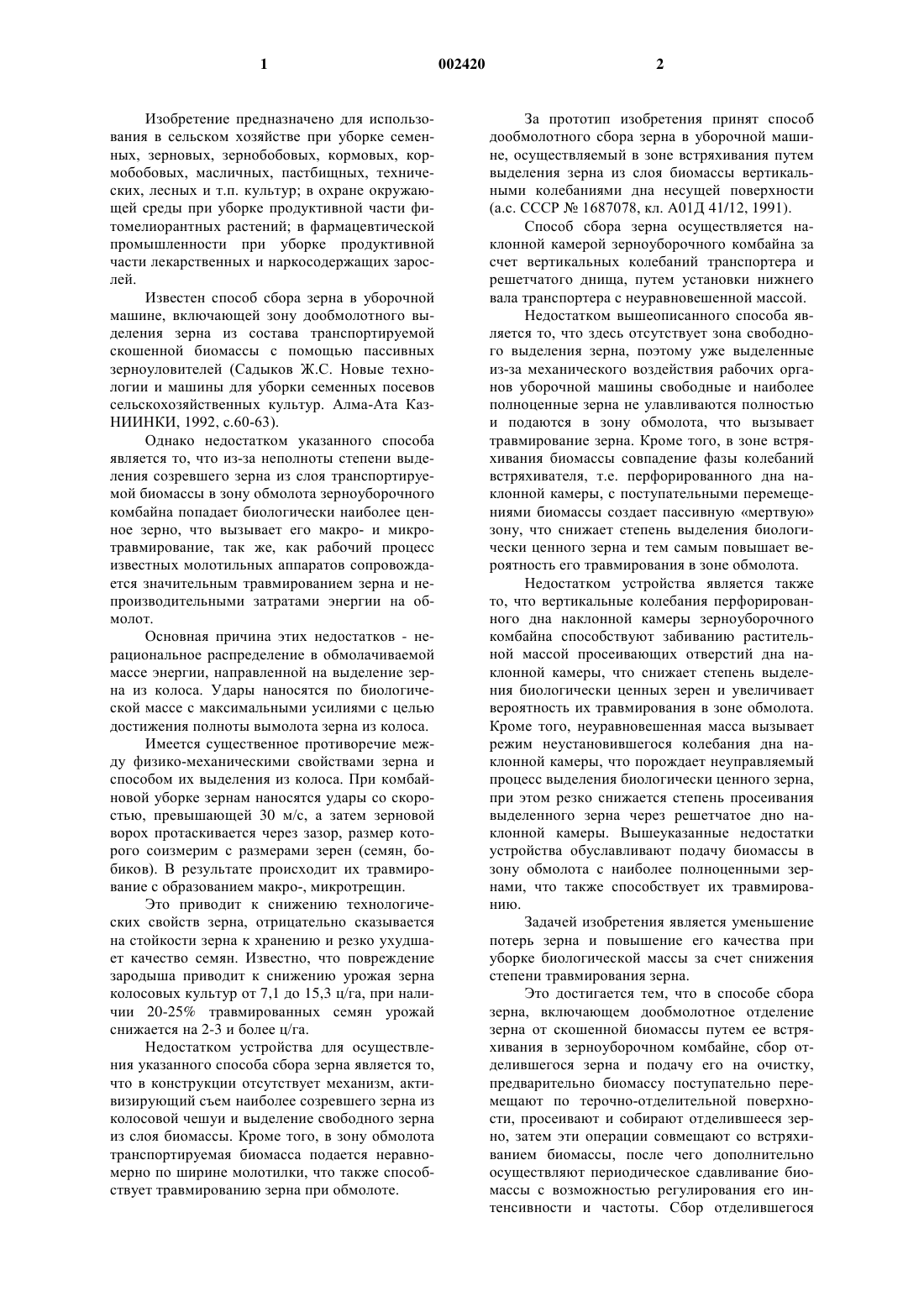 1 002420 2

Изобретение предназначено для использования в сельском хозяйстве при уборке семенных, зерновых, зернобобовых, кормовых, кормобобовых, масличных, пастбищных, технических, лесных и т.п. культур; в охране окружающей среды при уборке продуктивной части фитомелиорантных растений; в фармацевтической промышленности при уборке продуктивной части лекарственных и наркосодержащих зарослей.

Известен способ сбора зерна в уборочной машине, включающей зону дообмолотного выделения зерна из состава транспортируемой скошенной биомассы с помощью пассивных зерноуловителей (Садыков Ж.С. Новые технологии и машины для уборки семенных посевов сельскохозяйственных культур. Алма-Ата КазНИИНКИ, 1992, с.60-63).

Однако недостатком указанного способа является то, что из-за неполноты степени выделения созревшего зерна из слоя транспортируемой биомассы в зону обмолота зерноуборочного комбайна попадает биологически наиболее ценное зерно, что вызывает его макро- и микротравмирование, так же, как рабочий процесс известных молотильных аппаратов сопровождается значительным травмированием зерна и непроизводительными затратами энергии на обмолот.

Основная причина этих недостатков - нерациональное распределение в обмолачиваемой массе энергии, направленной на выделение зерна из колоса. Удары наносятся по биологической массе с максимальными усилиями с целью достижения полноты вымолота зерна из колоса.

Имеется существенное противоречие между физико-механическими свойствами зерна и способом их выделения из колоса. При комбайновой уборке зернам наносятся удары со скоростью, превышающей 30 м/с, а затем зерновой ворох протаскивается через зазор, размер которого соизмерим с размерами зерен (семян, бобиков). В результате происходит их травмирование с образованием макро-, микротрещин.

Это приводит к снижению технологических свойств зерна, отрицательно сказывается на стойкости зерна к хранению и резко ухудшает качество семян. Известно, что повреждение зародыша приводит к снижению урожая зерна колосовых культур от 7,1 до 15,3 ц/га, при наличии 20-25% травмированных семян урожай снижается на 2-3 и более ц/га.

Недостатком устройства для осуществления указанного способа сбора зерна является то, что в конструкции отсутствует механизм, активизирующий съем наиболее созревшего зерна из колосовой чешуи и выделение свободного зерна из слоя биомассы. Кроме того, в зону обмолота транспортируемая биомасса подается неравномерно по ширине молотилки, что также способствует травмированию зерна при обмолоте.

За прототип изобретения принят способ дообмолотного сбора зерна в уборочной машине, осуществляемый в зоне встряхивания путем выделения зерна из слоя биомассы вертикальными колебаниями дна несущей поверхности (а.с. СССР № 1687078, кл. А01Д 41/12, 1991).

Способ сбора зерна осуществляется наклонной камерой зерноуборочного комбайна за счет вертикальных колебаний транспортера и решетчатого днища, путем установки нижнего вала транспортера с неуравновешенной массой.

Недостатком вышеописанного способа является то, что здесь отсутствует зона свободного выделения зерна, поэтому уже выделенные из-за механического воздействия рабочих органов уборочной машины свободные и наиболее полноценные зерна не улавливаются полностью и подаются в зону обмолота, что вызывает травмирование зерна. Кроме того, в зоне встряхивания биомассы совпадение фазы колебаний встряхивателя, т.е. перфорированного дна наклонной камеры, с поступательными перемещениями биомассы создает пассивную «мертвую» зону, что снижает степень выделения биологически ценного зерна и тем самым повышает вероятность его травмирования в зоне обмолота.

Недостатком устройства является также то, что вертикальные колебания перфорированного дна наклонной камеры зерноуборочного комбайна способствуют забиванию растительной массой просеивающих отверстий дна наклонной камеры, что снижает степень выделения биологически ценных зерен и увеличивает вероятность их травмирования в зоне обмолота. Кроме того, неуравновешенная масса вызывает режим неустановившегося колебания дна наклонной камеры, что порождает неуправляемый процесс выделения биологически ценного зерна, при этом резко снижается степень просеивания выделенного зерна через решетчатое дно наклонной камеры. Вышеуказанные недостатки устройства обуславливают подачу биомассы в зону обмолота с наиболее полноценными зернами, что также способствует их травмированию.

Задачей изобретения является уменьшение потерь зерна и повышение его качества при уборке биологической массы за счет снижения степени травмирования зерна.

Это достигается тем, что в способе сбора зерна, включающем дообмолотное отделение зерна от скошенной биомассы путем ее встряхивания в зерноуборочном комбайне, сбор отделившегося зерна и подачу его на очистку, предварительно биомассу поступательно перемещают по терочно-отделительной поверхности, просеивают и собирают отделившееся зерно, затем эти операции совмещают со встряхиванием биомассы, после чего дополнительно осуществляют периодическое сдавливание биомассы с возможностью регулирования его интенсивности и частоты. Сбор отделившегося